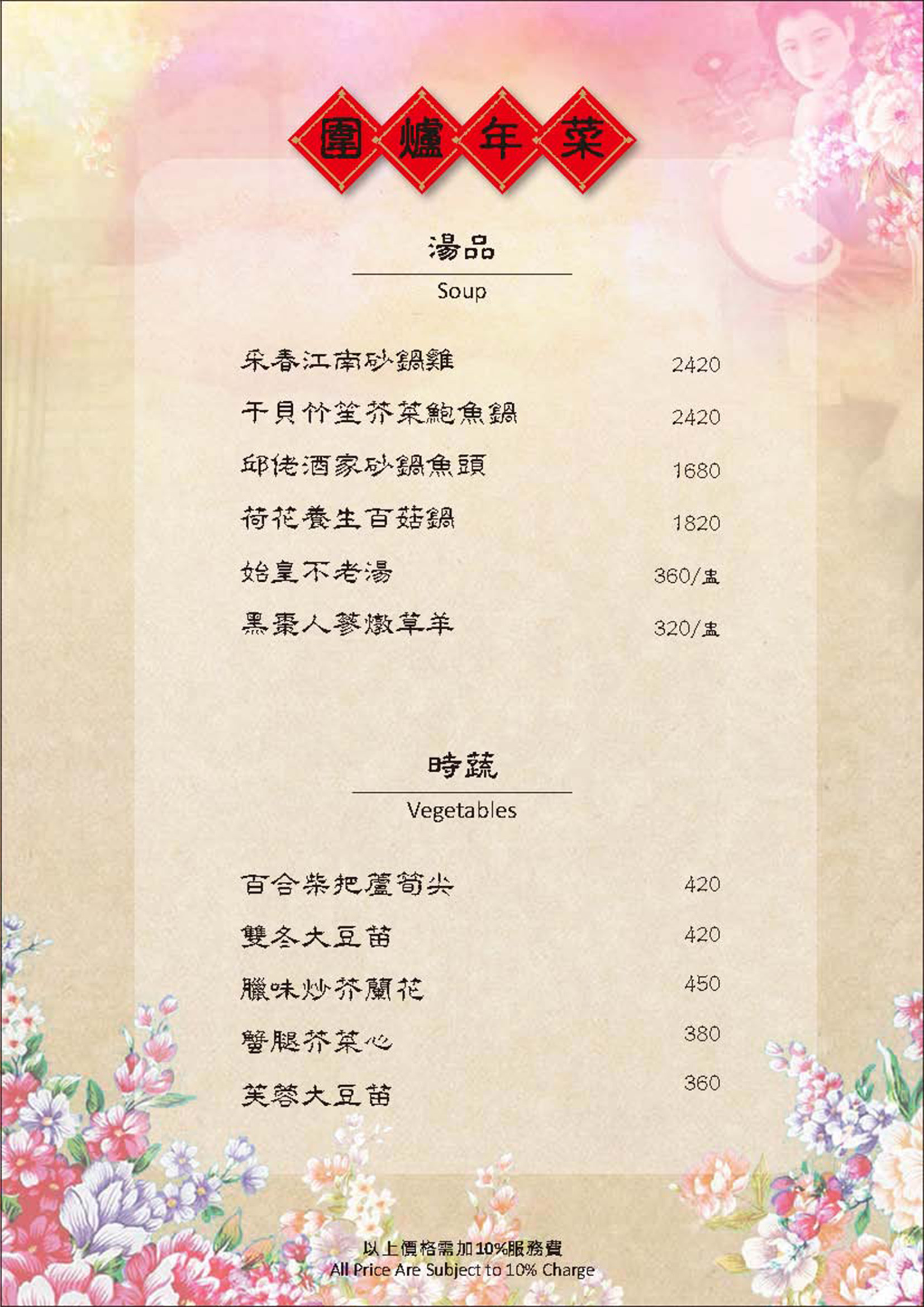 圍爐年菜

湯品

Soup

采春江南砂鍋雞 2420

干貝竹笙芥菜鮑魚鍋 2420

邱佬酒家砂鍋魚頭 1680

荷花養生百菇鍋 1820

始皇不老湯 360/盅

黑棗人蔘燉草羊 320/盅

時蔬

Vegetables

百合柴把蘆筍尖 420

雙冬大豆苗 420

臘味炒芥蘭花 450

蟹腿芥菜心 380

芙蓉大豆苗 360

以上價格需加10%服務費
All Price Are Subject to 10% Charge